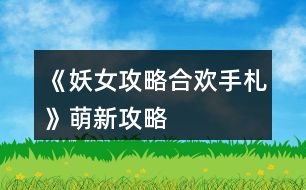 《妖女攻略合欢手札》萌新攻略